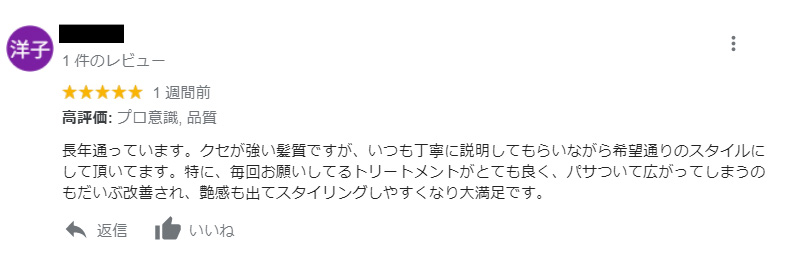 洋子

1 件のレビュー

★★★★★ 1 週間前

高評価: プロ意識, 品質

長年通っています。クセが強い髪質ですが、いつも丁寧に説明してもらいながら希望通りのスタイルにして頂いてます。特に、毎回お願いしてるトリートメントがとても良く、パサついて広がってしまうのもだいぶ改善され、艶感も出てスタイリングしやすくなり大満足です。

返信 いいね